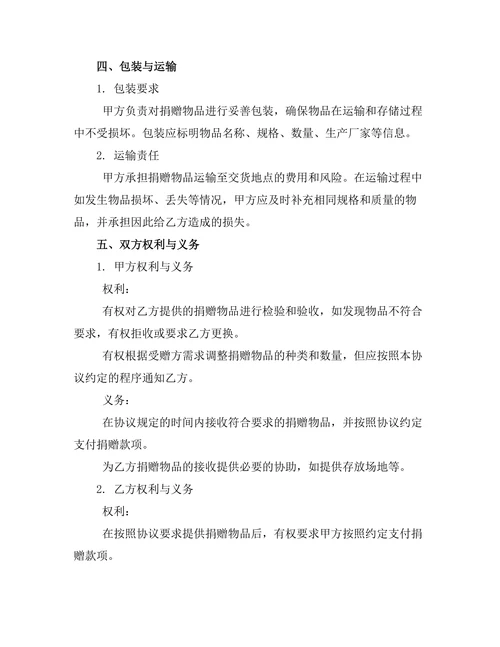 四、包装与运输

1. 包装要求

甲方负责对捐赠物品进行妥善包装，确保物品在运输和存储过程中不受损坏。包装应标明物品名称、规格、数量、生产厂家等信息。

2. 运输责任

甲方承担捐赠物品运输至交货地点的费用和风险。在运输过程中如发生物品损坏、丢失等情况，甲方应及时补充相同规格和质量的物品，并承担因此给乙方造成的损失。

五、双方权利与义务

1. 甲方权利与义务

权利：

有权对乙方提供的捐赠物品进行检验和验收，如发现物品不符合要求，有权拒收或要求乙方更换。

有权根据受赠方需求调整捐赠物品的种类和数量，但应按照本协议约定的程序通知乙方。

义务：

在协议规定的时间内接收符合要求的捐赠物品，并按照协议约定支付捐赠款项。

为乙方捐赠物品的接收提供必要的协助，如提供存放场地等。

2. 乙方权利与义务

权利：

在按照协议要求提供捐赠物品后，有权要求甲方按照约定支付捐赠款项。